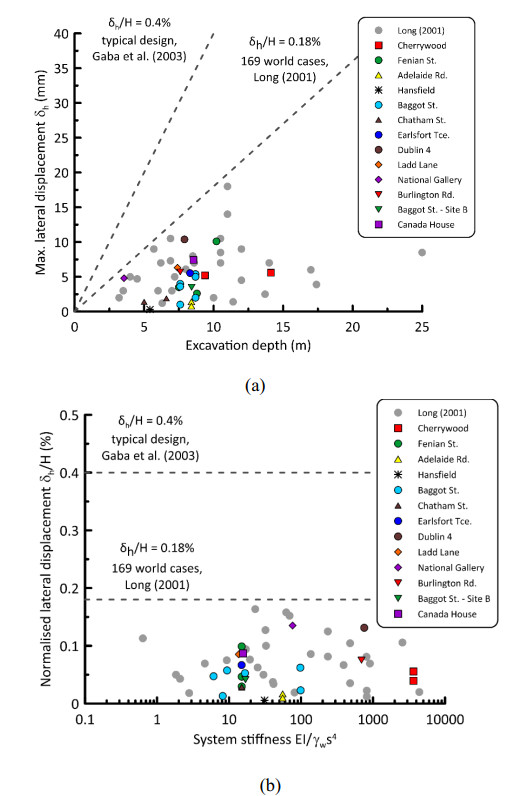 $\delta_h/H = 0.4\%$
typical design,
Gaba et al. (2003)

$\delta_h/H = 0.18\%$
169 world cases,
Long (2001)

Long (2001)
Cherrywood
Fenian St.
Adelaide Rd.
Hansfield
Baggot St.
Chatham St.
Earlsfort Tce.
Dublin 4
Ladd Lane
National Gallery
Burlington Rd.
Baggot St. - Site B
Canada House

Max. lateral displacement $\delta_h$ (mm)

40
35
30
25
20
15
10
5
0

0
5
10
15
20
25

Excavation depth (m)

(a)

$\delta_h/H = 0.4\%$
typical design,
Gaba et al. (2003)

$\delta_h/H = 0.18\%$
169 world cases,
Long (2001)

Long (2001)
Cherrywood
Fenian St.
Adelaide Rd.
Hansfield
Baggot St.
Chatham St.
Earlsfort Tce.
Dublin 4
Ladd Lane
National Gallery
Burlington Rd.
Baggot St. - Site B
Canada House

Normalised lateral displacement $\delta_h/H$ (%)

0.5
0.4
0.3
0.2
0.1
0

0.1
1
10
100
1000
10000

System stiffness $EI/\gamma_w s^4$

(b)